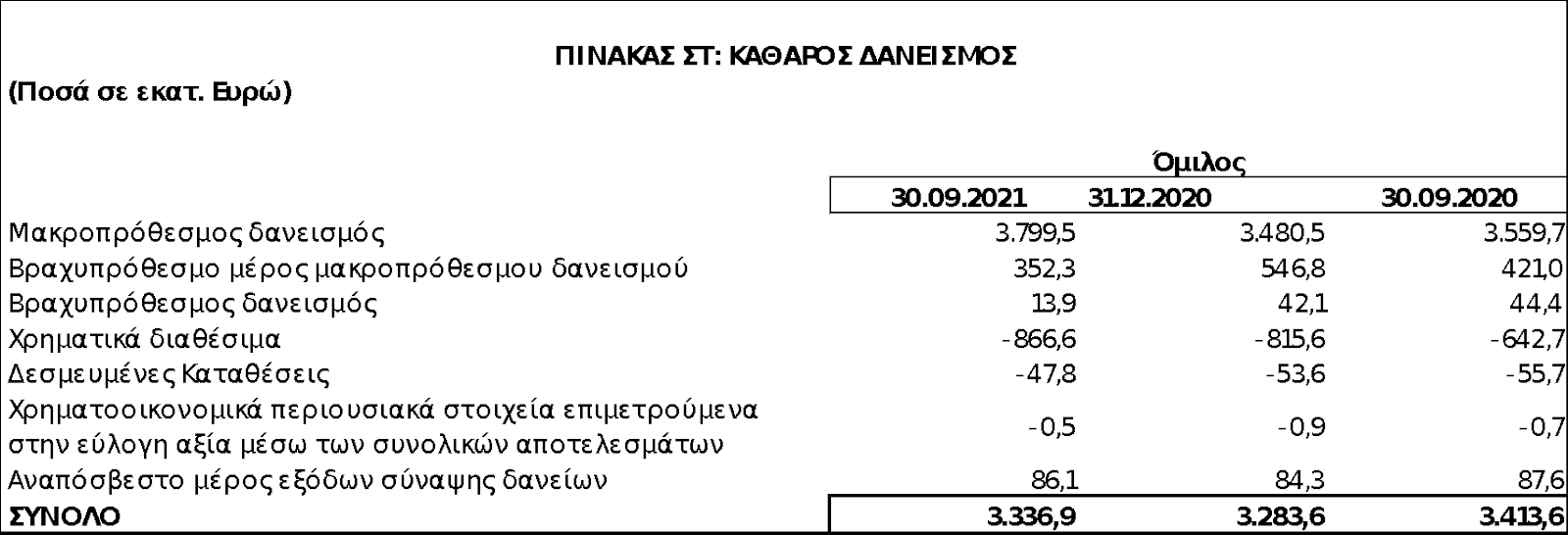 ΠΙΝΑΚΑΣ ΣΤ: ΚΑΘΑΡΟΣ ΔΑΝΕΙΣΜΟΣ

(Ποσά σε εκατ. Ευρώ)

| | Όμιλος | | |
|---|---|---|---|
| | 30.09.2021 | 31.12.2020 | 30.09.2020 |
| Μακροπρόθεσμος δανεισμός | 3.799,5 | 3.480,5 | 3.559,7 |
| Βραχυπρόθεσμο μέρος μακροπρόθεσμου δανεισμού | 352,3 | 546,8 | 421,0 |
| Βραχυπρόθεσμος δανεισμός | 13,9 | 42,1 | 44,4 |
| Χρηματικά διαθέσιμα | -866,6 | -815,6 | -642,7 |
| Δεσμευμένες Καταθέσεις | -47,8 | -53,6 | -55,7 |
| Χρηματοοικονομικά περιουσιακά στοιχεία επιμετρούμενα στην εύλογη αξία μέσω των συνολικών αποτελεσμάτων | -0,5 | -0,9 | -0,7 |
| Αναπόσβεστο μέρος εξόδων σύναψης δανείων | 86,1 | 84,3 | 87,6 |
| ΣΥΝΟΛΟ | 3.336,9 | 3.283,6 | 3.413,6 |